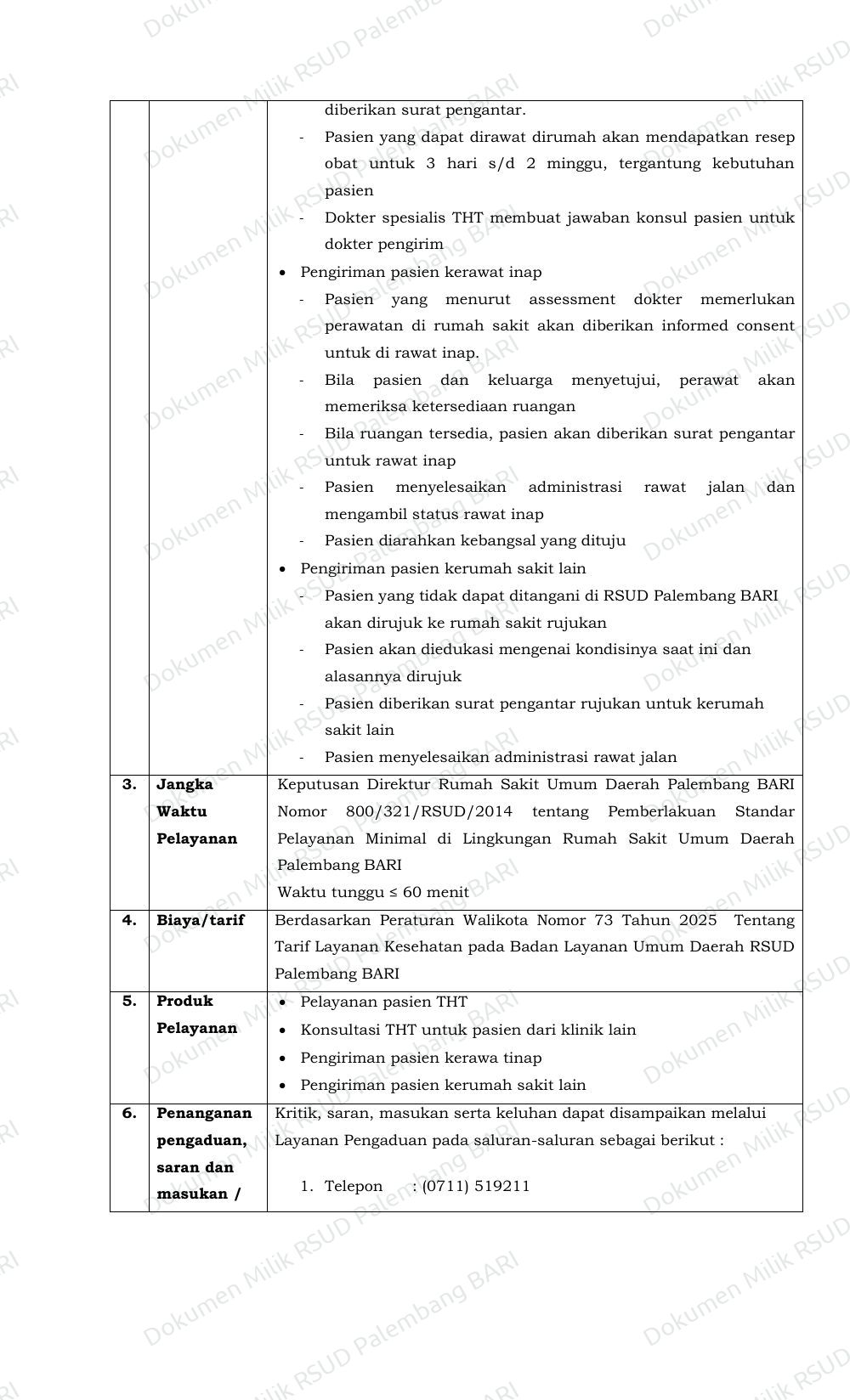 |  |  | diberikan surat pengantar.<br>- Pasien yang dapat dirawat dirumah akan mendapatkan resep obat untuk 3 hari s/d 2 minggu, tergantung kebutuhan pasien<br>- Dokter spesialis THT membuat jawaban konsul pasien untuk dokter pengirim<br>• Pengiriman pasien kerawat inap<br>- Pasien yang menurut assessment dokter memerlukan perawatan di rumah sakit akan diberikan informed consent untuk di rawat inap.<br>- Bila pasien dan keluarga menyetujui, perawat akan memeriksa ketersediaan ruangan<br>- Bila ruangan tersedia, pasien akan diberikan surat pengantar untuk rawat inap<br>- Pasien menyelesaikan administrasi rawat jalan dan mengambil status rawat inap<br>- Pasien diarahkan kebangsal yang dituju<br>• Pengiriman pasien kerumah sakit lain<br>- Pasien yang tidak dapat ditangani di RSUD Palembang BARI akan dirujuk ke rumah sakit rujukan<br>- Pasien akan diedukasi mengenai kondisinya saat ini dan alasannya dirujuk<br>- Pasien diberikan surat pengantar rujukan untuk kerumah sakit lain<br>- Pasien menyelesaikan administrasi rawat jalan |
|---|---|---|
| 3. | Jangka Waktu Pelayanan | Keputusan Direktur Rumah Sakit Umum Daerah Palembang BARI Nomor 800/321/RSUD/2014 tentang Pemberlakuan Standar Pelayanan Minimal di Lingkungan Rumah Sakit Umum Daerah Palembang BARI<br>Waktu tunggu ≤ 60 menit |
| 4. | Biaya/tarif | Berdasarkan Peraturan Walikota Nomor 73 Tahun 2025 Tentang Tarif Layanan Kesehatan pada Badan Layanan Umum Daerah RSUD Palembang BARI |
| 5. | Produk Pelayanan | • Pelayanan pasien THT<br>• Konsultasi THT untuk pasien dari klinik lain<br>• Pengiriman pasien kerawa tinap<br>• Pengiriman pasien kerumah sakit lain |
| 6. | Penanganan pengaduan, saran dan masukan / | Kritik, saran, masukan serta keluhan dapat disampaikan melalui Layanan Pengaduan pada saluran-saluran sebagai berikut :<br>1. Telepon : (0711) 519211 |

Dokumen Milik RSUD Palembang BARI